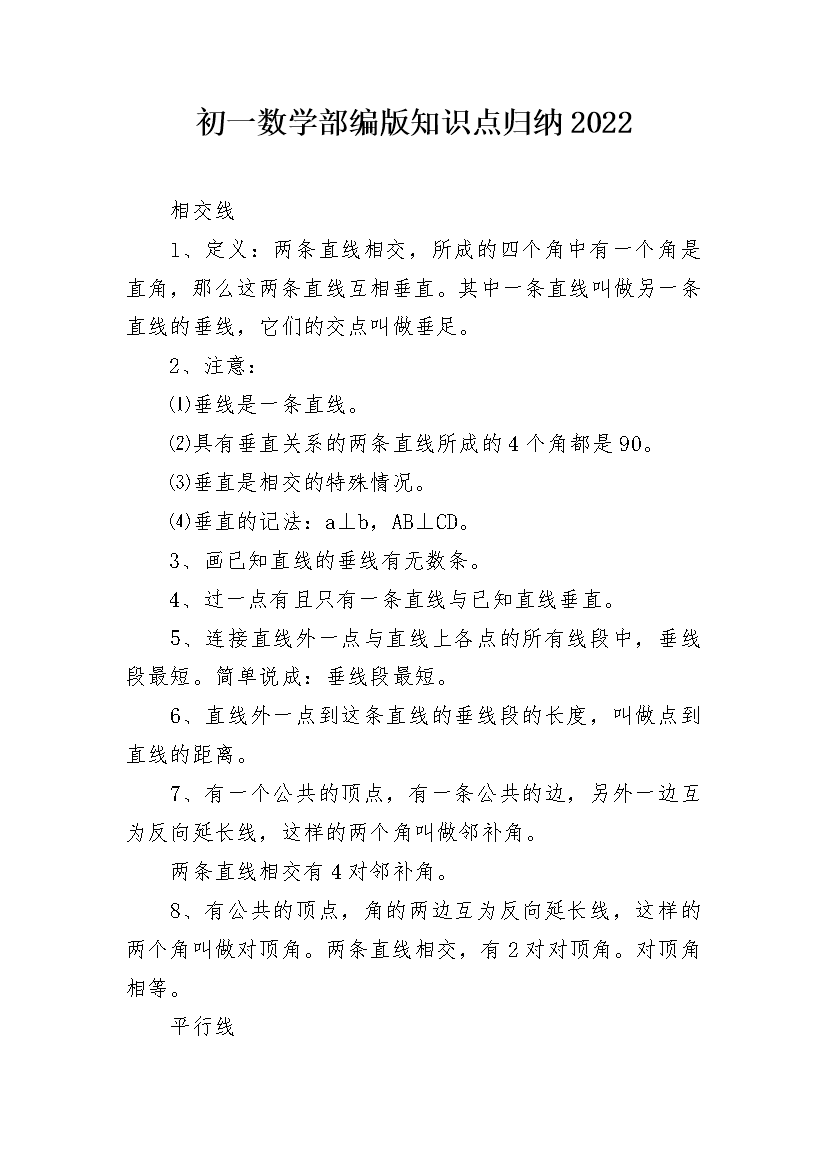 初一数学部编版知识点归纳2022

相交线

1、定义：两条直线相交，所成的四个角中有一个角是直角，那么这两条直线互相垂直。其中一条直线叫做另一条直线的垂线，它们的交点叫做垂足。

2、注意：

⑴垂线是一条直线。

⑵具有垂直关系的两条直线所成的4个角都是90。

⑶垂直是相交的特殊情况。

⑷垂直的记法：a⊥b，AB⊥CD。

3、画已知直线的垂线有无数条。

4、过一点有且只有一条直线与已知直线垂直。

5、连接直线外一点与直线上各点的所有线段中，垂线段最短。简单说成：垂线段最短。

6、直线外一点到这条直线的垂线段的长度，叫做点到直线的距离。

7、有一个公共的顶点，有一条公共的边，另外一边互为反向延长线，这样的两个角叫做邻补角。

两条直线相交有4对邻补角。

8、有公共的顶点，角的两边互为反向延长线，这样的两个角叫做对顶角。两条直线相交，有2对对顶角。对顶角相等。

平行线